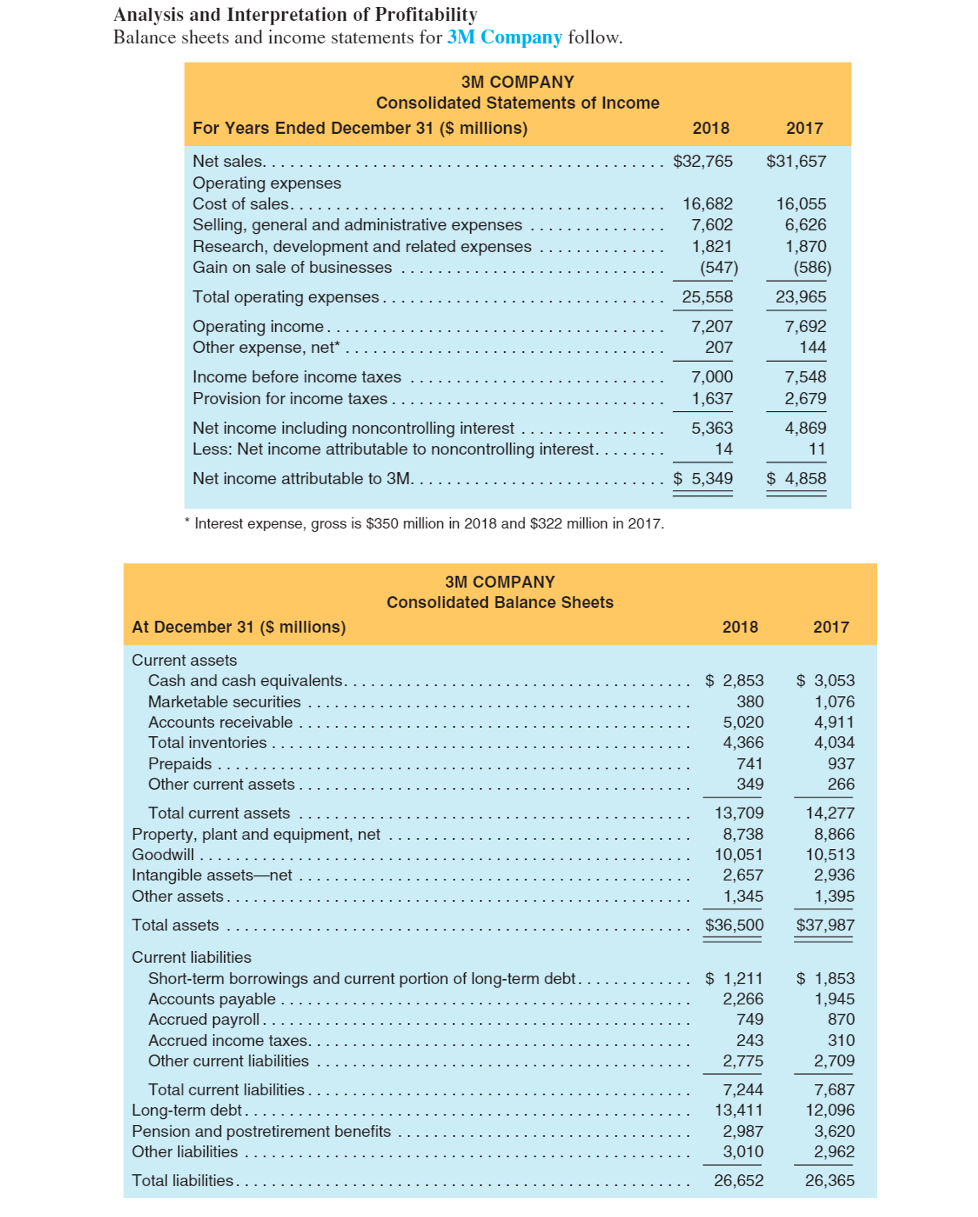 Analysis and Interpretation of Profitability
Balance sheets and income statements for 3M Company follow.

3M COMPANY
Consolidated Statements of Income

| For Years Ended December 31 ($ millions) | 2018 | 2017 |
|---|---|---|
| Net sales | $32,765 | $31,657 |
| Operating expenses | | |
| Cost of sales | 16,682 | 16,055 |
| Selling, general and administrative expenses | 7,602 | 6,626 |
| Research, development and related expenses | 1,821 | 1,870 |
| Gain on sale of businesses | (547) | (586) |
| Total operating expenses | 25,558 | 23,965 |
| Operating income | 7,207 | 7,692 |
| Other expense, net* | 207 | 144 |
| Income before income taxes | 7,000 | 7,548 |
| Provision for income taxes | 1,637 | 2,679 |
| Net income including noncontrolling interest | 5,363 | 4,869 |
| Less: Net income attributable to noncontrolling interest | 14 | 11 |
| Net income attributable to 3M | $ 5,349 | $ 4,858 |

* Interest expense, gross is $350 million in 2018 and $322 million in 2017.

3M COMPANY
Consolidated Balance Sheets

| At December 31 ($ millions) | 2018 | 2017 |
|---|---|---|
| Current assets | | |
| Cash and cash equivalents | $ 2,853 | $ 3,053 |
| Marketable securities | 380 | 1,076 |
| Accounts receivable | 5,020 | 4,911 |
| Total inventories | 4,366 | 4,034 |
| Prepaids | 741 | 937 |
| Other current assets | 349 | 266 |
| Total current assets | 13,709 | 14,277 |
| Property, plant and equipment, net | 8,738 | 8,866 |
| Goodwill | 10,051 | 10,513 |
| Intangible assets—net | 2,657 | 2,936 |
| Other assets | 1,345 | 1,395 |
| Total assets | $36,500 | $37,987 |
| Current liabilities | | |
| Short-term borrowings and current portion of long-term debt | $ 1,211 | $ 1,853 |
| Accounts payable | 2,266 | 1,945 |
| Accrued payroll | 749 | 870 |
| Accrued income taxes | 243 | 310 |
| Other current liabilities | 2,775 | 2,709 |
| Total current liabilities | 7,244 | 7,687 |
| Long-term debt | 13,411 | 12,096 |
| Pension and postretirement benefits | 2,987 | 3,620 |
| Other liabilities | 3,010 | 2,962 |
| Total liabilities | 26,652 | 26,365 |